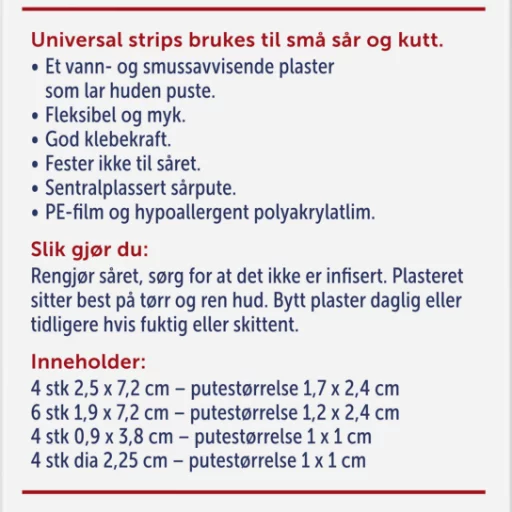 Universal strips brukes til små sår og kutt.
• Et vann- og smussavvisende plaster som lar huden puste.
• Fleksibel og myk.
• God klebekraft.
• Fester ikke til såret.
• Sentralplassert sårpute.
• PE-film og hypoallergent polyakrylatlim.

Slik gjør du:
Rengjør såret, sørg for at det ikke er infisert. Plasteret sitter best på tørr og ren hud. Bytt plaster daglig eller tidligere hvis fuktig eller skittent.

Inneholder:
4 stk 2,5 x 7,2 cm – putestørrelse 1,7 x 2,4 cm
6 stk 1,9 x 7,2 cm – putestørrelse 1,2 x 2,4 cm
4 stk 0,9 x 3,8 cm – putestørrelse 1 x 1 cm
4 stk dia 2,25 cm – putestørrelse 1 x 1 cm